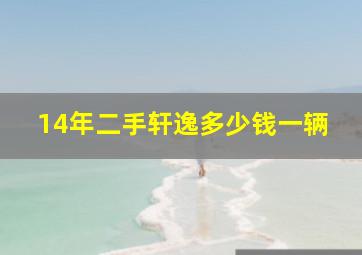 14年二手轩逸多少钱一辆